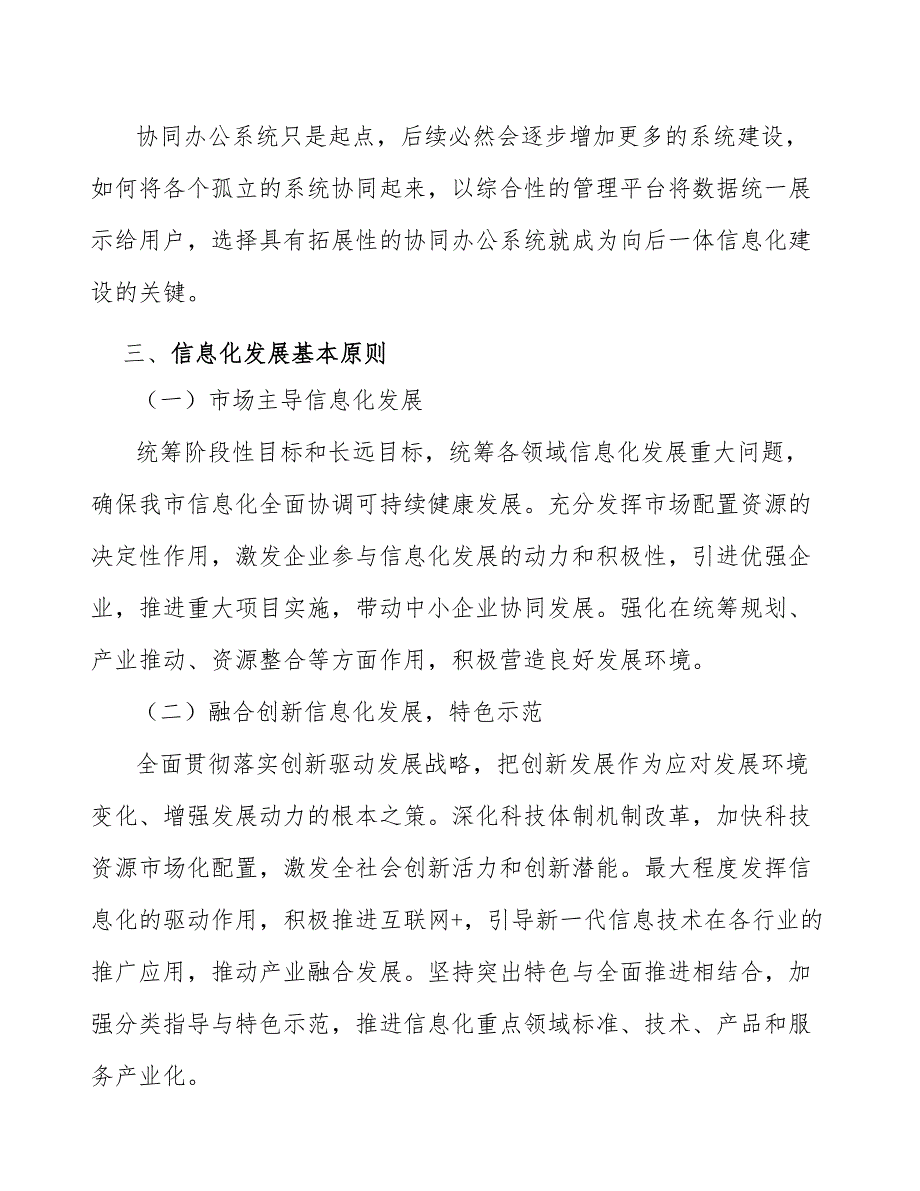 协同办公系统只是起点，后续必然会逐步增加更多的系统建设，如何将各个孤立的系统协同起来，以综合性的管理平台将数据统一展示给用户，选择具有拓展性的协同办公系统就成为向后一体信息化建设的关键。

三、信息化发展基本原则

（一）市场主导信息化发展

统筹阶段性目标和长远目标，统筹各领域信息化发展重大问题，确保我市信息化全面协调可持续健康发展。充分发挥市场配置资源的决定性作用，激发企业参与信息化发展的动力和积极性，引进优强企业，推进重大项目实施，带动中小企业协同发展。强化在统筹规划、产业推动、资源整合等方面作用，积极营造良好发展环境。

（二）融合创新信息化发展，特色示范

全面贯彻落实创新驱动发展战略，把创新发展作为应对发展环境变化、增强发展动力的根本之策。深化科技体制机制改革，加快科技资源市场化配置，激发全社会创新活力和创新潜能。最大程度发挥信息化的驱动作用，积极推进互联网+，引导新一代信息技术在各行业的推广应用，推动产业融合发展。坚持突出特色与全面推进相结合，加强分类指导与特色示范，推进信息化重点领域标准、技术、产品和服务产业化。